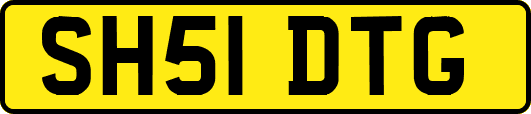 SH51 DTG